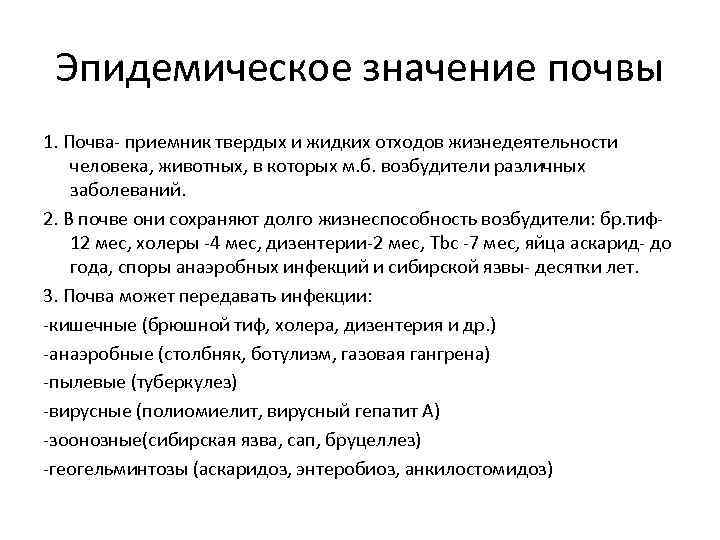 Эпидемическое значение почвы

1. Почва- приемник твердых и жидких отходов жизнедеятельности человека, животных, в которых м.б. возбудители различных заболеваний.

2. В почве они сохраняют долго жизнеспособность возбудители: бр.тиф- 12 мес, холеры -4 мес, дизентерии-2 мес, Tbc -7 мес, яйца аскарид- до года, споры анаэробных инфекций и сибирской язвы- десятки лет.

3. Почва может передавать инфекции:

-кишечные (брюшной тиф, холера, дизентерия и др.)

-анаэробные (столбняк, ботулизм, газовая гангрена)

-пылевые (туберкулез)

-вирусные (полиомиелит, вирусный гепатит А)

-зоонозные(сибирская язва, сап, бруцеллез)

-геогельминтозы (аскаридоз, энтеробиоз, анкилостомидоз)